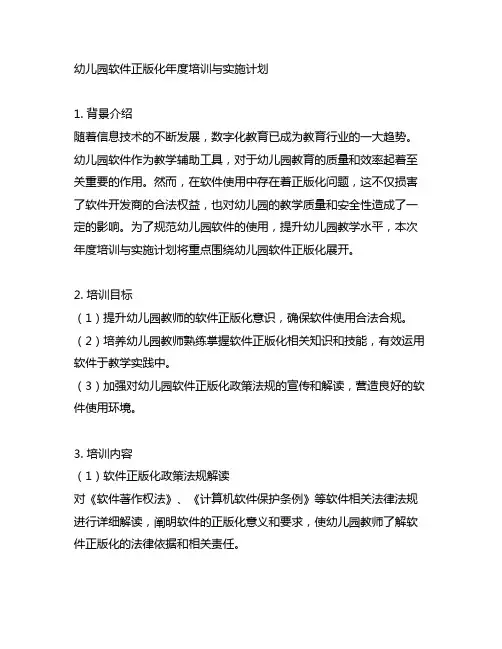 幼儿园软件正版化年度培训与实施计划

1. 背景介绍
随着信息技术的不断发展，数字化教育已成为教育行业的一大趋势。幼儿园软件作为教学辅助工具，对于幼儿园教育的质量和效率起着至关重要的作用。然而，在软件使用中存在着正版化问题，这不仅损害了软件开发商的合法权益，也对幼儿园的教学质量和安全性造成了一定的影响。为了规范幼儿园软件的使用，提升幼儿园教学水平，本次年度培训与实施计划将重点围绕幼儿园软件正版化展开。

2. 培训目标
（1）提升幼儿园教师的软件正版化意识，确保软件使用合法合规。
（2）培养幼儿园教师熟练掌握软件正版化相关知识和技能，有效运用软件于教学实践中。
（3）加强对幼儿园软件正版化政策法规的宣传和解读，营造良好的软件使用环境。

3. 培训内容
（1）软件正版化政策法规解读
对《软件著作权法》、《计算机软件保护条例》等软件相关法律法规进行详细解读，阐明软件的正版化意义和要求，使幼儿园教师了解软件正版化的法律依据和相关责任。